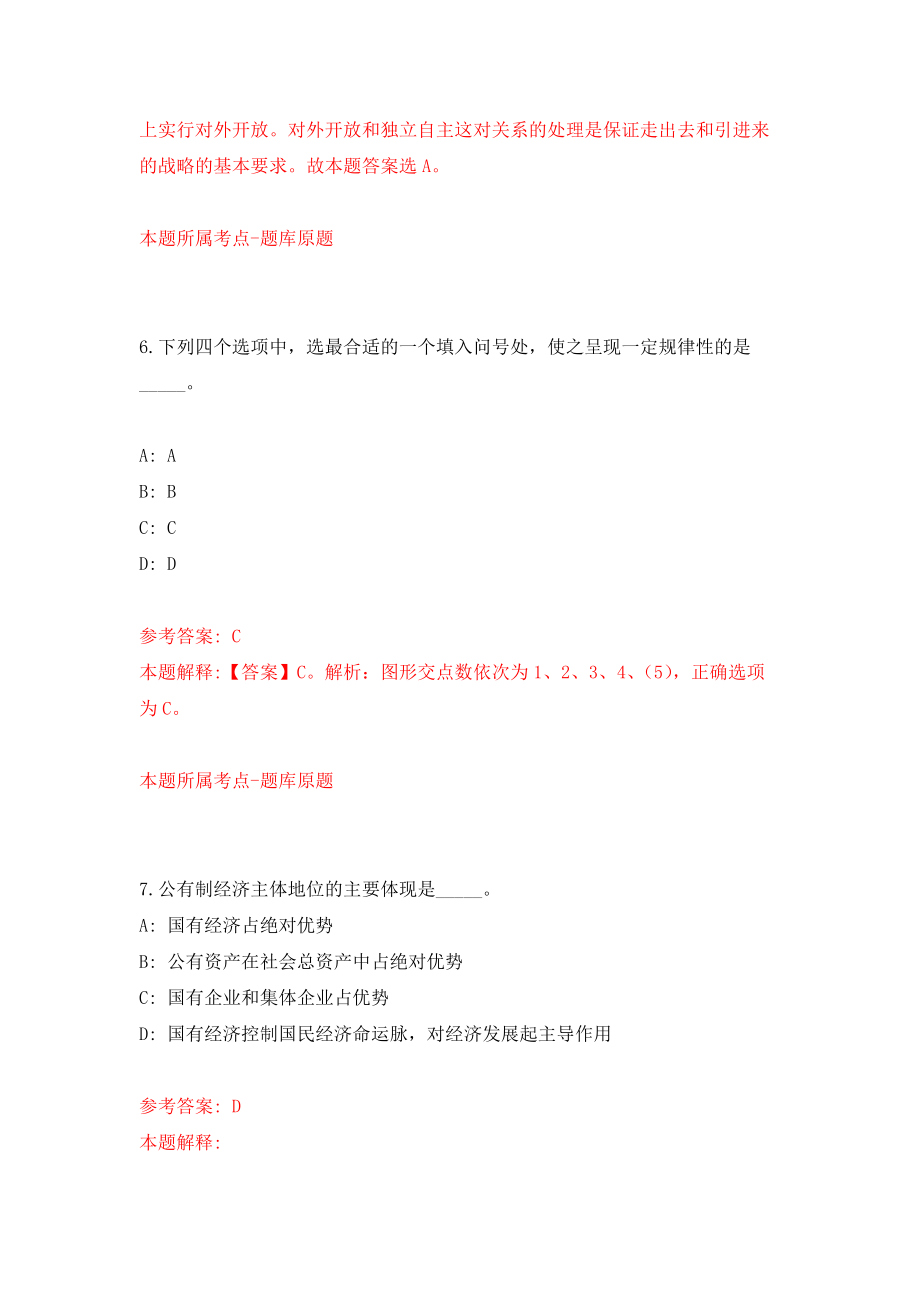 上实行对外开放。对外开放和独立自主这对关系的处理是保证走出去和引进来的战略的基本要求。故本题答案选 A。

本题所属考点-题库原题

6. 下列四个选项中，选最合适的一个填入问号处，使之呈现一定规律性的是_____。

A: A
B: B
C: C
D: D

参考答案: C
本题解释:【答案】C。解析：图形交点数依次为 1、2、3、4、(5)，正确选项为 C。

本题所属考点-题库原题

7. 公有制经济主体地位的主要体现是_____。
A: 国有经济占绝对优势
B: 公有资产在社会总资产中占绝对优势
C: 国有企业和集体企业占优势
D: 国有经济控制国民经济命运脉，对经济发展起主导作用

参考答案: D
本题解释: